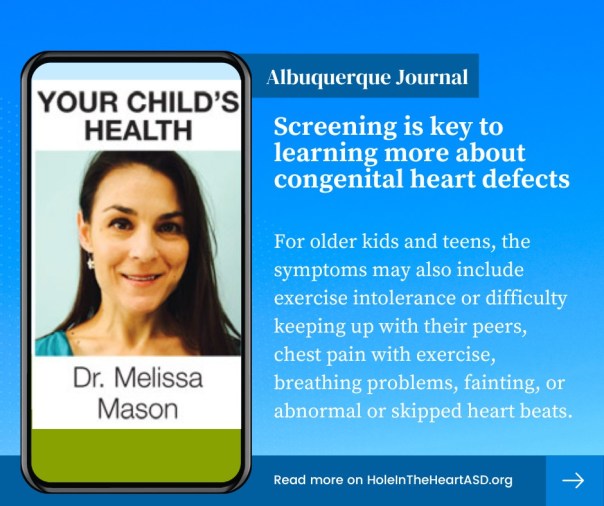 YOUR CHILD'S HEALTH

Dr. Melissa Mason

Albuquerque Journal

Screening is key to learning more about congenital heart defects

For older kids and teens, the symptoms may also include exercise intolerance or difficulty keeping up with their peers, chest pain with exercise, breathing problems, fainting, or abnormal or skipped heart beats.

Read more on HoleInTheHeartASD.org

→